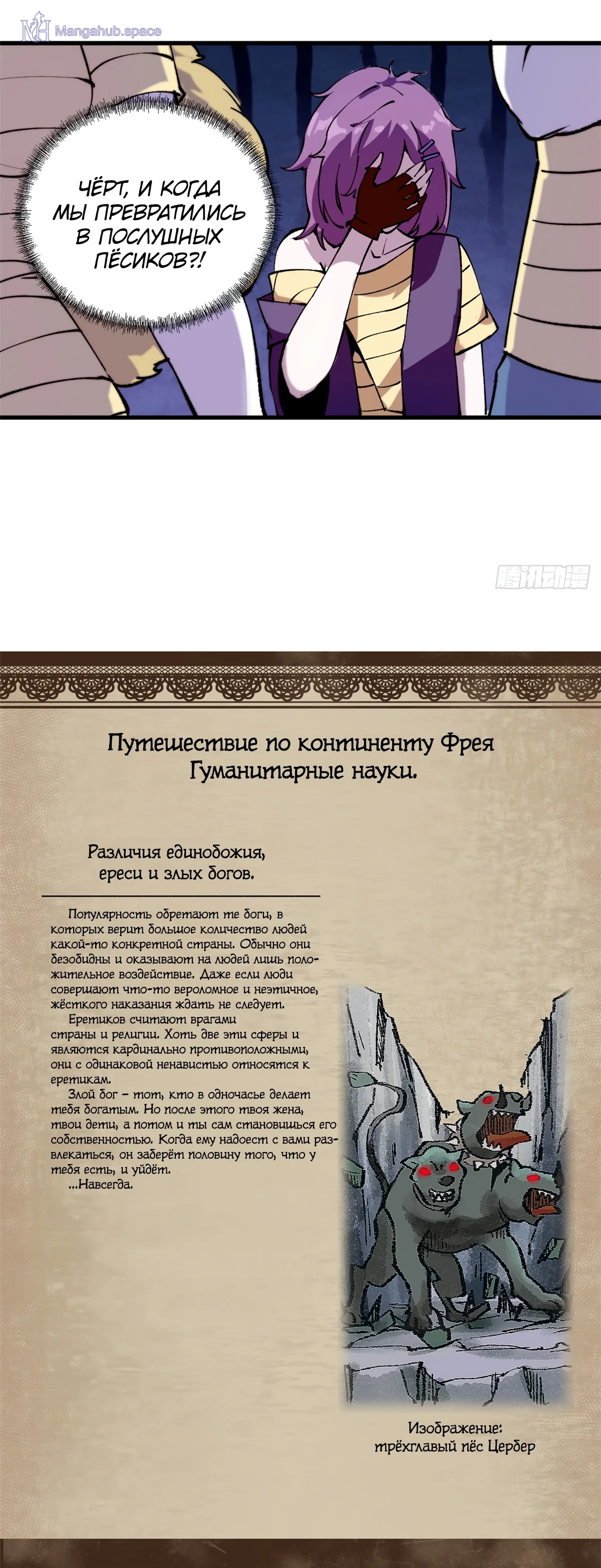 Mangahub.space

ЧЁРТ, И КОГДА МЫ ПРЕВРАТИЛИСЬ В ПОСЛУШНЫХ ПЁСИКОВ?!

腾讯动漫

Путешествие по континенту Фрея
Гуманитарные науки.

Различия единобожия, ереси и злых богов.

Популярность обретают те боги, в которых верит большое количество людей какой-то конкретной страны. Обычно они безобидны и оказывают на людей лишь положительное воздействие. Даже если люди совершают что-то вероломное и неэтичное, жёсткого наказания ждать не следует.

Еретиков считают врагами страны и религии. Хоть две эти сферы и являются кардинально противоположными, они с одинаковой ненавистью относятся к еретикам.

Злой бог – тот, кто в одночасье делает тебя богатым. Но после этого твоя жена, твои дети, а потом и ты сам становишься его собственностью. Когда ему надоест с вами развлекаться, он заберёт половину того, что у тебя есть, и уйдёт.

...Навсегда.

Изображение:
трёхглавый пёс Цербер